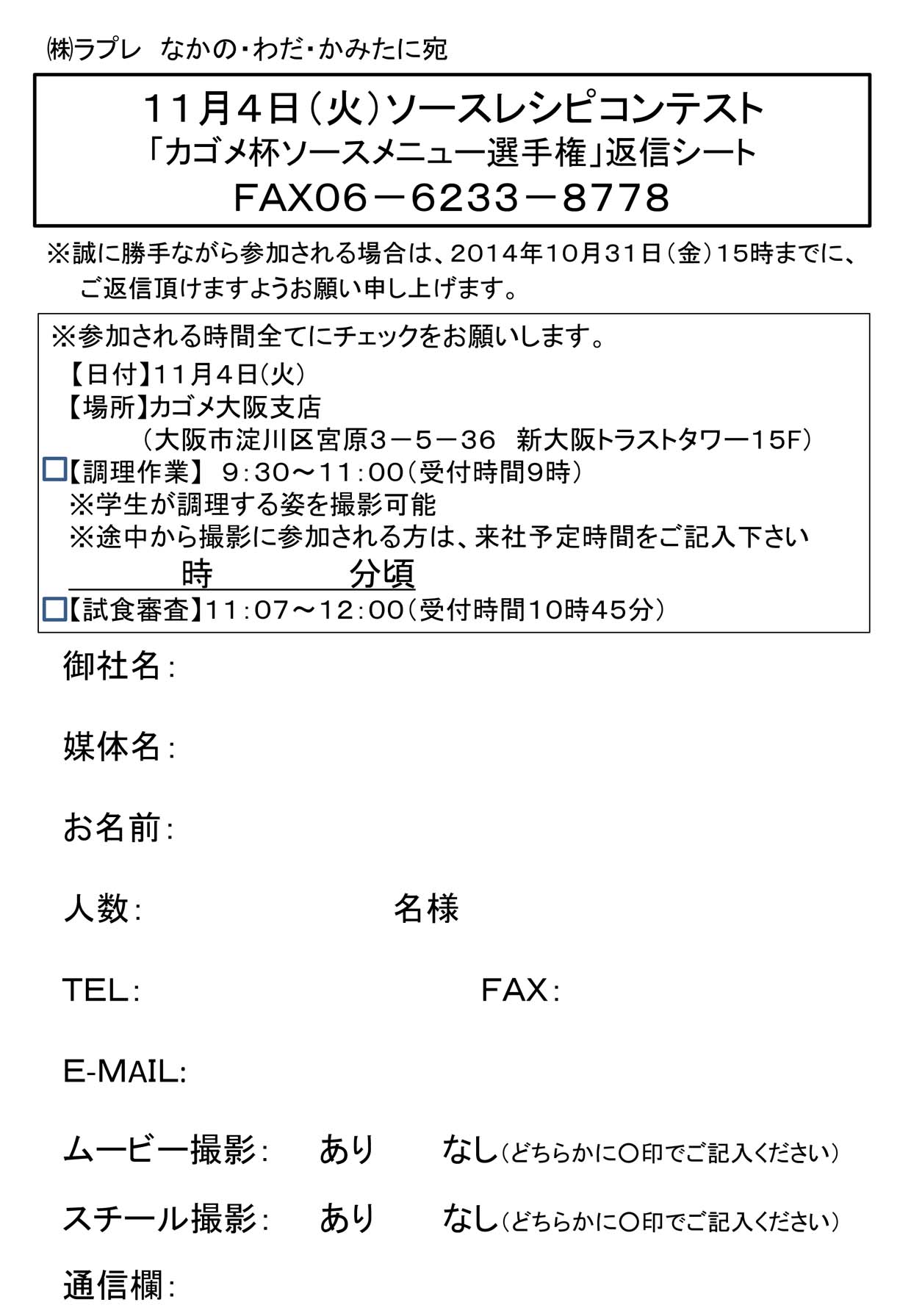 ㈱ラプレ なかの・わだ・かみたに宛

11月4日（火）ソースレシピコンテスト
「カゴメ杯ソースメニュー選手権」返信シート
FAX06－6233－8778

※誠に勝手ながら参加される場合は、2014年10月31日（金）15時までに、ご返信頂けますようお願い申し上げます。

※参加される時間全てにチェックをお願いします。
【日付】11月4日(火)
【場所】カゴメ大阪支店
（大阪市淀川区宮原3－5－36 新大阪トラストタワー15F）
□【調理作業】 9：30～11：00（受付時間9時）
※学生が調理する姿を撮影可能
※途中から撮影に参加される方は、来社予定時間をご記入下さい
時 分頃
□【試食審査】11：07～12：00（受付時間10時45分）

御社名：

媒体名：

お名前：

人数： 名様

TEL： FAX：

E-MAIL:

ムービー撮影： あり なし（どちらかに○印でご記入ください）

スチール撮影： あり なし（どちらかに○印でご記入ください）

通信欄：